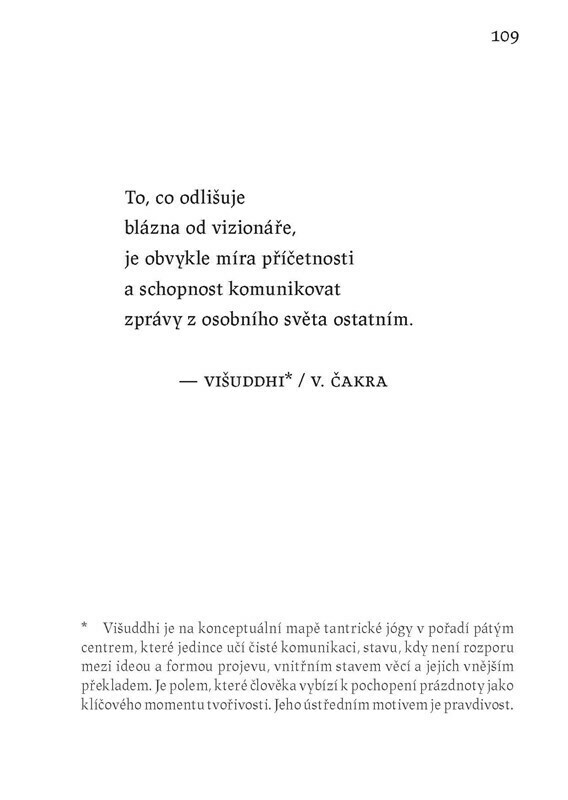 109

To, co odlišuje
blázna od vizionáře,
je obvykle míra příčetnosti
a schopnost komunikovat
zprávy z osobního světa ostatním.

— VIŠUDDHI* / V. ČAKRA

* Višuddhi je na konceptuální mapě tantrické jógy v pořadí pátým centrem, které jedince učí čisté komunikaci, stavu, kdy není rozporu mezi ideou a formou projevu, vnitřním stavem věcí a jejich vnějším překladem. Je polem, které člověka vybízí k pochopení prázdnoty jako klíčového momentu tvořivosti. Jeho ústředním motivem je pravdivost.